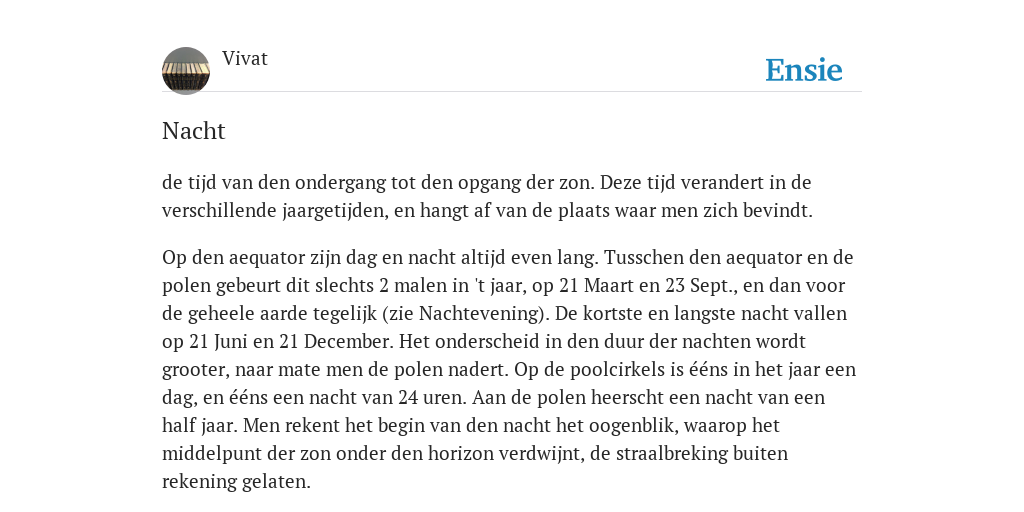 Vivat

Ensie

Nacht

de tijd van den ondergang tot den opgang der zon. Deze tijd verandert in de verschillende jaargetijden, en hangt af van de plaats waar men zich bevindt.

Op den aequator zijn dag en nacht altijd even lang. Tusschen den aequator en de polen gebeurt dit slechts 2 malen in 't jaar, op 21 Maart en 23 Sept., en dan voor de geheele aarde tegelijk (zie Nachtevening). De kortste en langste nacht vallen op 21 Juni en 21 December. Het onderscheid in den duur der nachten wordt grooter, naar mate men de polen nadert. Op de poolcirkels is ééns in het jaar een dag, en ééns een nacht van 24 uren. Aan de polen heerscht een nacht van een half jaar. Men rekent het begin van den nacht het oogenblik, waarop het middelpunt der zon onder den horizon verdwijnt, de straalbreking buiten rekening gelaten.